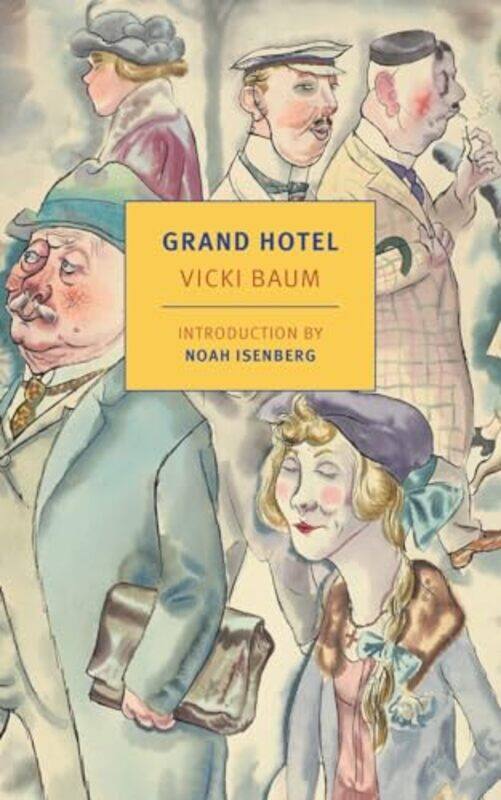 GRAND HOTEL
VICKI BAUM

INTRODUCTION BY
NOAH ISENBERG